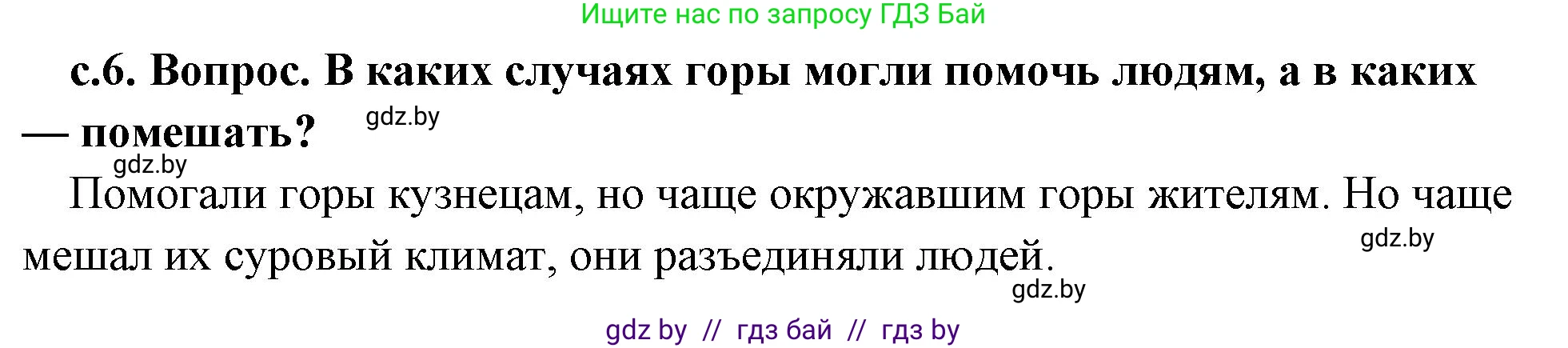 Ищите нас по запросу ГДЗ Бай

с.6. Вопрос. В каких случаях горы могли помочь людям, а в каких — помешать?

gdz.by

gdz.by

Помогали горы кузнецам, но чаще окружавшим горы жителям. Но чаще мешал их суровый климат, они разъединяли людей.

gdz.by

gdz.by

gdz by // гдз бай // гдз by